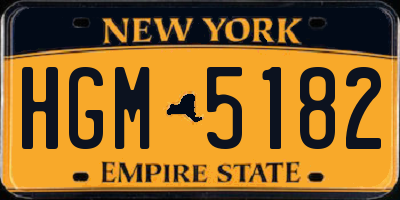 NEW YORK

HGM 5182

EMPIRE STATE